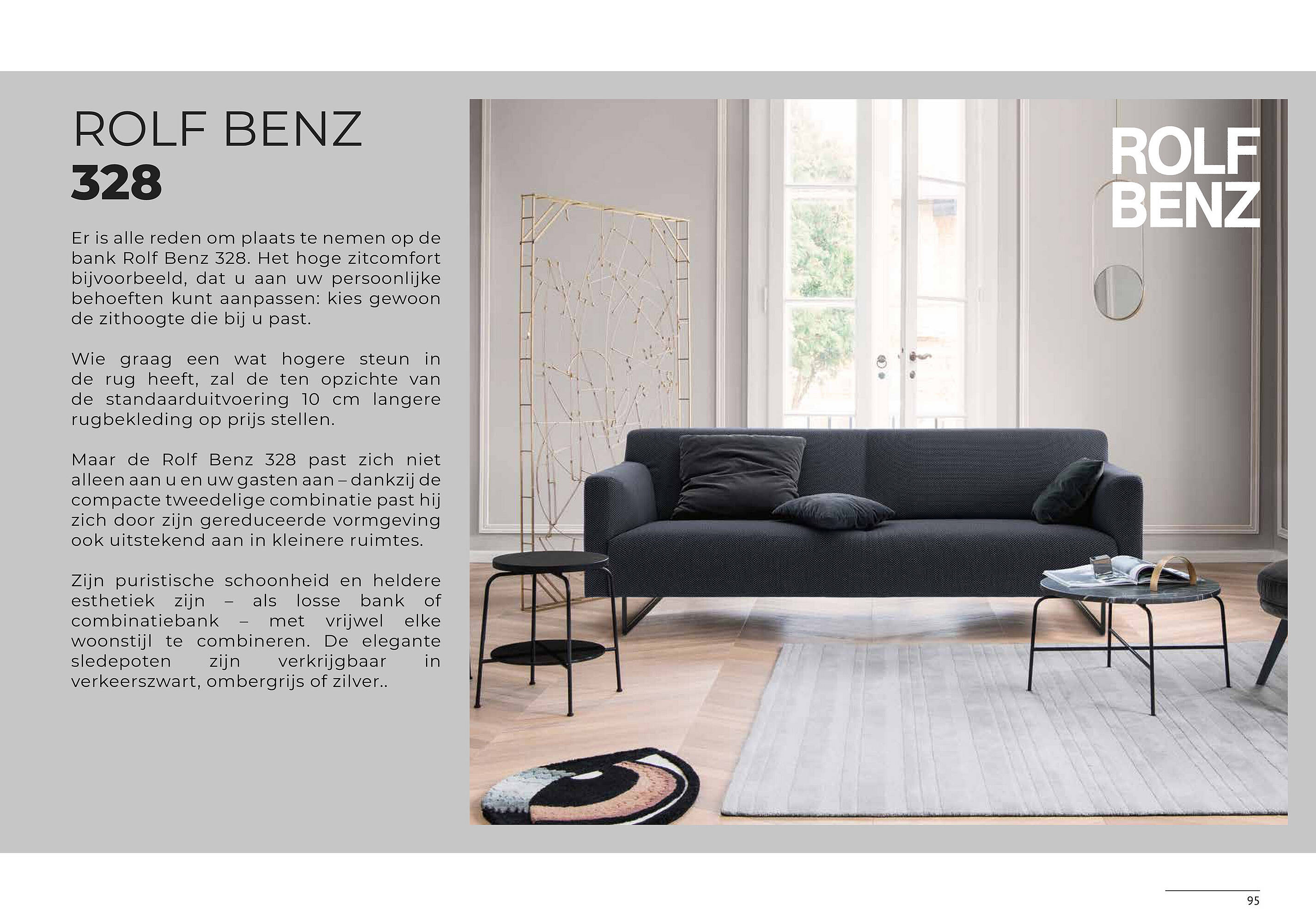 ROLF BENZ
328

Er is alle reden om plaats te nemen op de bank Rolf Benz 328. Het hoge zitcomfort bijvoorbeeld, dat u aan uw persoonlijke behoeften kunt aanpassen: kies gewoon de zithoogte die bij u past.

Wie graag een wat hogere steun in de rug heeft, zal de ten opzichte van de standaarduitvoering 10 cm langere rugbekleding op prijs stellen.

Maar de Rolf Benz 328 past zich niet alleen aan u en uw gasten aan – dankzij de compacte tweedelige combinatie past hij zich door zijn gereduceerde vormgeving ook uitstekend aan in kleinere ruimtes.

Zijn puristische schoonheid en heldere esthetiek zijn – als losse bank of combinatiebank – met vrijwel elke woonstijl te combineren. De elegante sledepoten zijn verkrijgbaar in verkeerszwart, ombergrijs of zilver..

ROLF BENZ

95